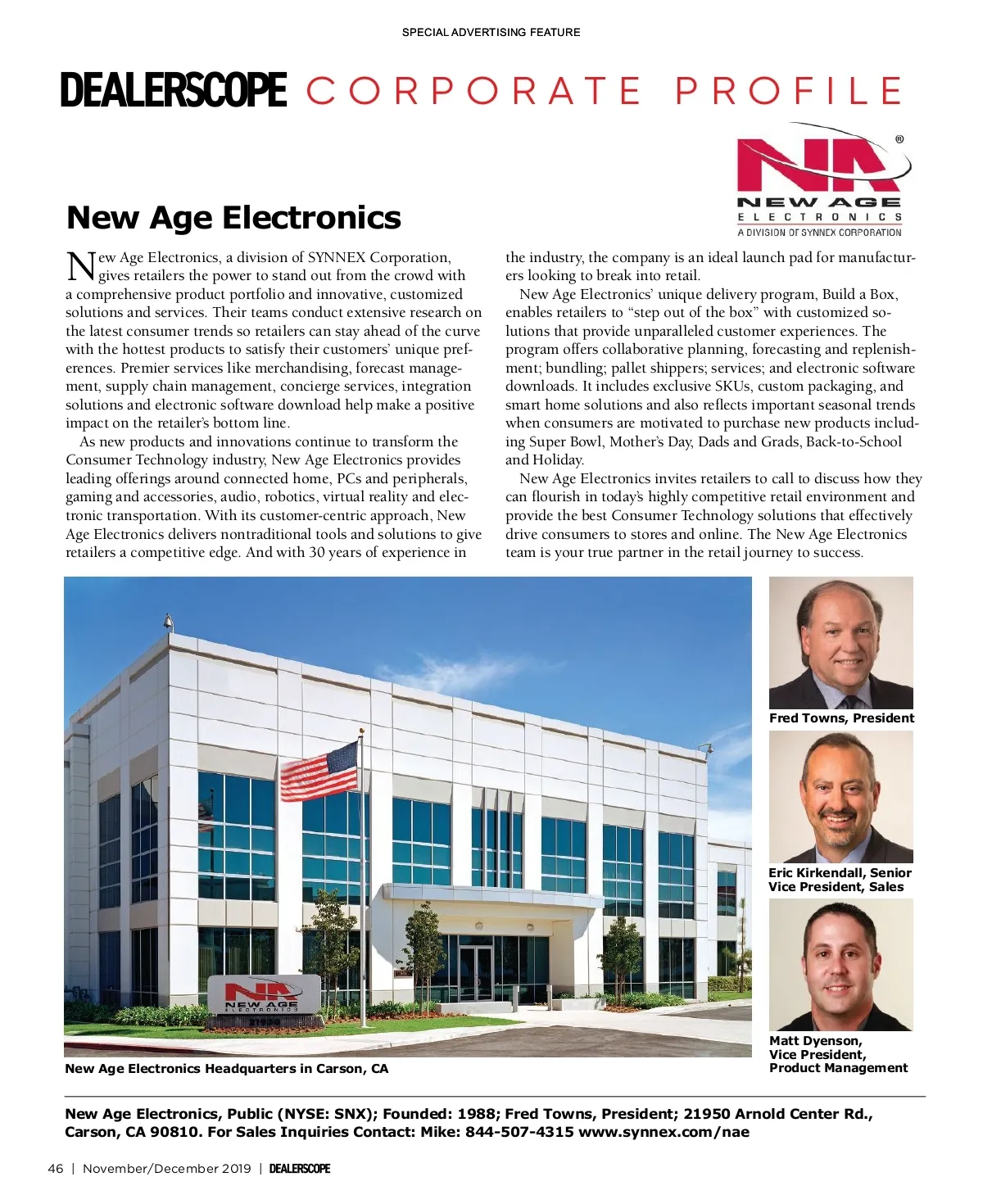 SPECIAL ADVERTISING FEATURE

DEALERSCOPE CORPORATE PROFILE

NA®
NEW AGE
ELECTRONICS
A DIVISION OF SYNNEX CORPORATION

New Age Electronics

New Age Electronics, a division of SYNNEX Corporation, gives retailers the power to stand out from the crowd with a comprehensive product portfolio and innovative, customized solutions and services. Their teams conduct extensive research on the latest consumer trends so retailers can stay ahead of the curve with the hottest products to satisfy their customers' unique preferences. Premier services like merchandising, forecast management, supply chain management, concierge services, integration solutions and electronic software download help make a positive impact on the retailer's bottom line.

As new products and innovations continue to transform the Consumer Technology industry, New Age Electronics provides leading offerings around connected home, PCs and peripherals, gaming and accessories, audio, robotics, virtual reality and electronic transportation. With its customer-centric approach, New Age Electronics delivers nontraditional tools and solutions to give retailers a competitive edge. And with 30 years of experience in the industry, the company is an ideal launch pad for manufacturers looking to break into retail.

New Age Electronics' unique delivery program, Build a Box, enables retailers to "step out of the box" with customized solutions that provide unparalleled customer experiences. The program offers collaborative planning, forecasting and replenishment; bundling; pallet shippers; services; and electronic software downloads. It includes exclusive SKUs, custom packaging, and smart home solutions and also reflects important seasonal trends when consumers are motivated to purchase new products including Super Bowl, Mother's Day, Dads and Grads, Back-to-School and Holiday.

New Age Electronics invites retailers to call to discuss how they can flourish in today's highly competitive retail environment and provide the best Consumer Technology solutions that effectively drive consumers to stores and online. The New Age Electronics team is your true partner in the retail journey to success.

NA
NEW AGE
ELECTRONICS

New Age Electronics Headquarters in Carson, CA

Fred Towns, President

Eric Kirkendall, Senior Vice President, Sales

Matt Dyenson, Vice President, Product Management

New Age Electronics, Public (NYSE: SNX); Founded: 1988; Fred Towns, President; 21950 Arnold Center Rd., Carson, CA 90810. For Sales Inquiries Contact: Mike: 844-507-4315 www.synnex.com/nae

46 | November/December 2019 | DEALERSCOPE